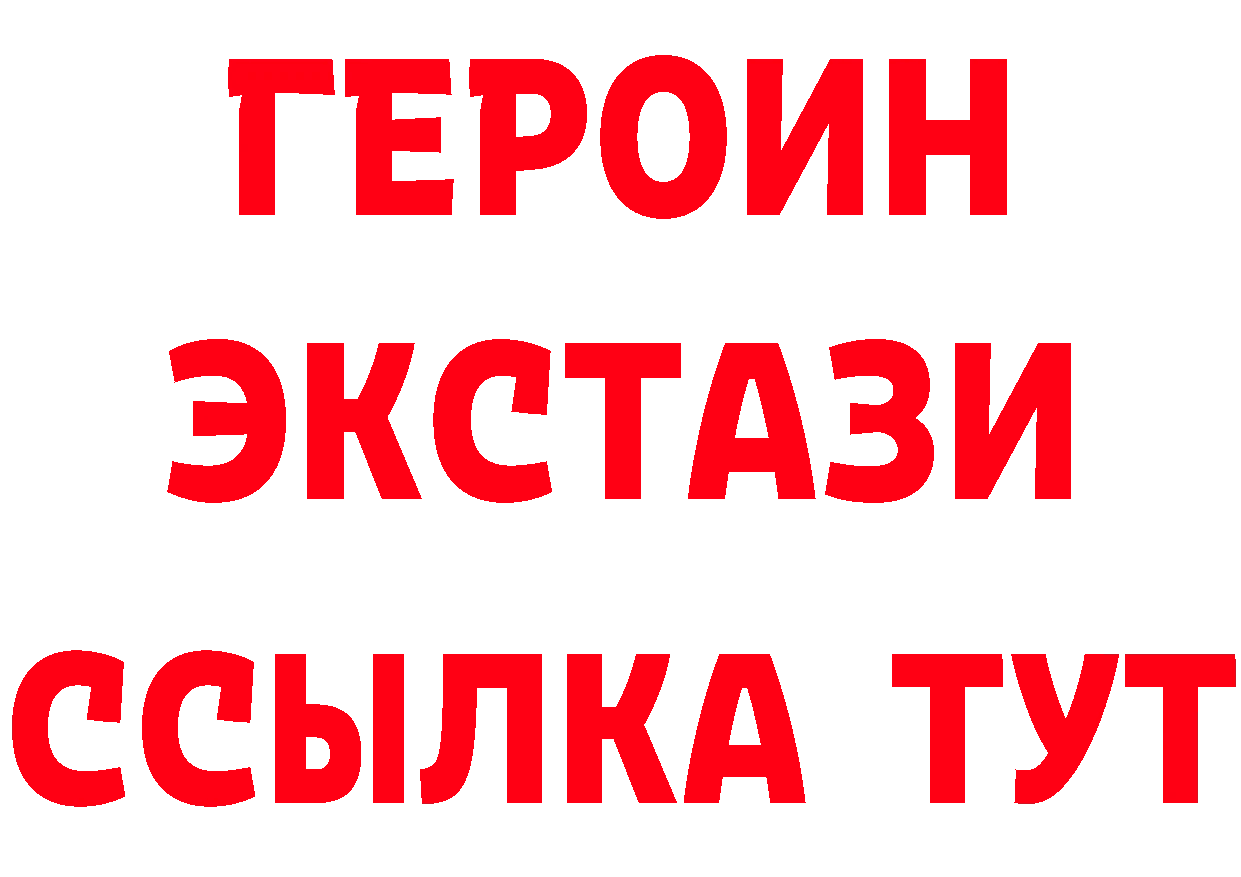 ГЕРОИН
ЭКСТАЗИ
ССЫЛКА ТУТ